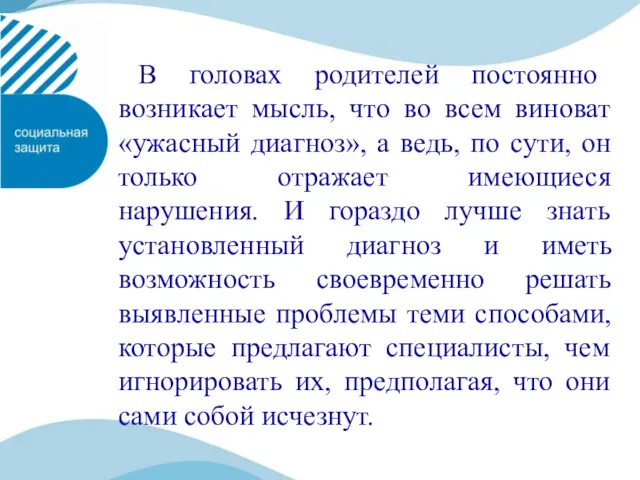 социальная защита

В головах родителей постоянно возникает мысль, что во всем виноват «ужасный диагноз», а ведь, по сути, он только отражает имеющиеся нарушения. И гораздо лучше знать установленный диагноз и иметь возможность своевременно решать выявленные проблемы теми способами, которые предлагают специалисты, чем игнорировать их, предполагая, что они сами собой исчезнут.